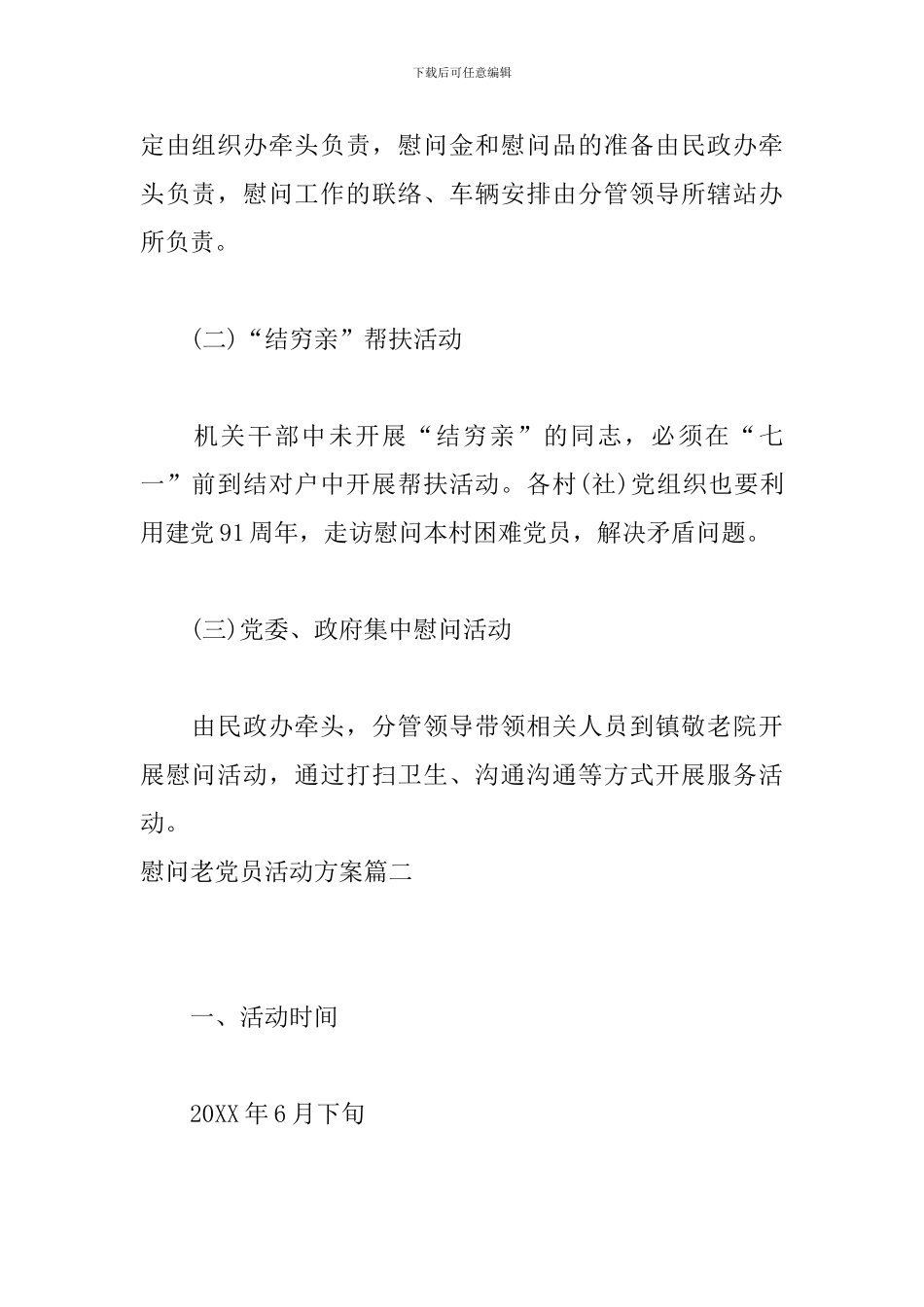 下载后可任意编辑

定由组织办牵头负责，慰问金和慰问品的准备由民政办牵头负责，慰问工作的联络、车辆安排由分管领导所辖站办所负责。

(二)“结穷亲”帮扶活动

机关干部中未开展“结穷亲”的同志，必须在“七一”前到结对户中开展帮扶活动。各村(社)党组织也要利用建党91周年，走访慰问本村困难党员，解决矛盾问题。

(三)党委、政府集中慰问活动

由民政办牵头，分管领导带领相关人员到镇敬老院开展慰问活动，通过打扫卫生、沟通沟通等方式开展服务活动。
慰问老党员活动方案篇二

一、活动时间

20XX年6月下旬